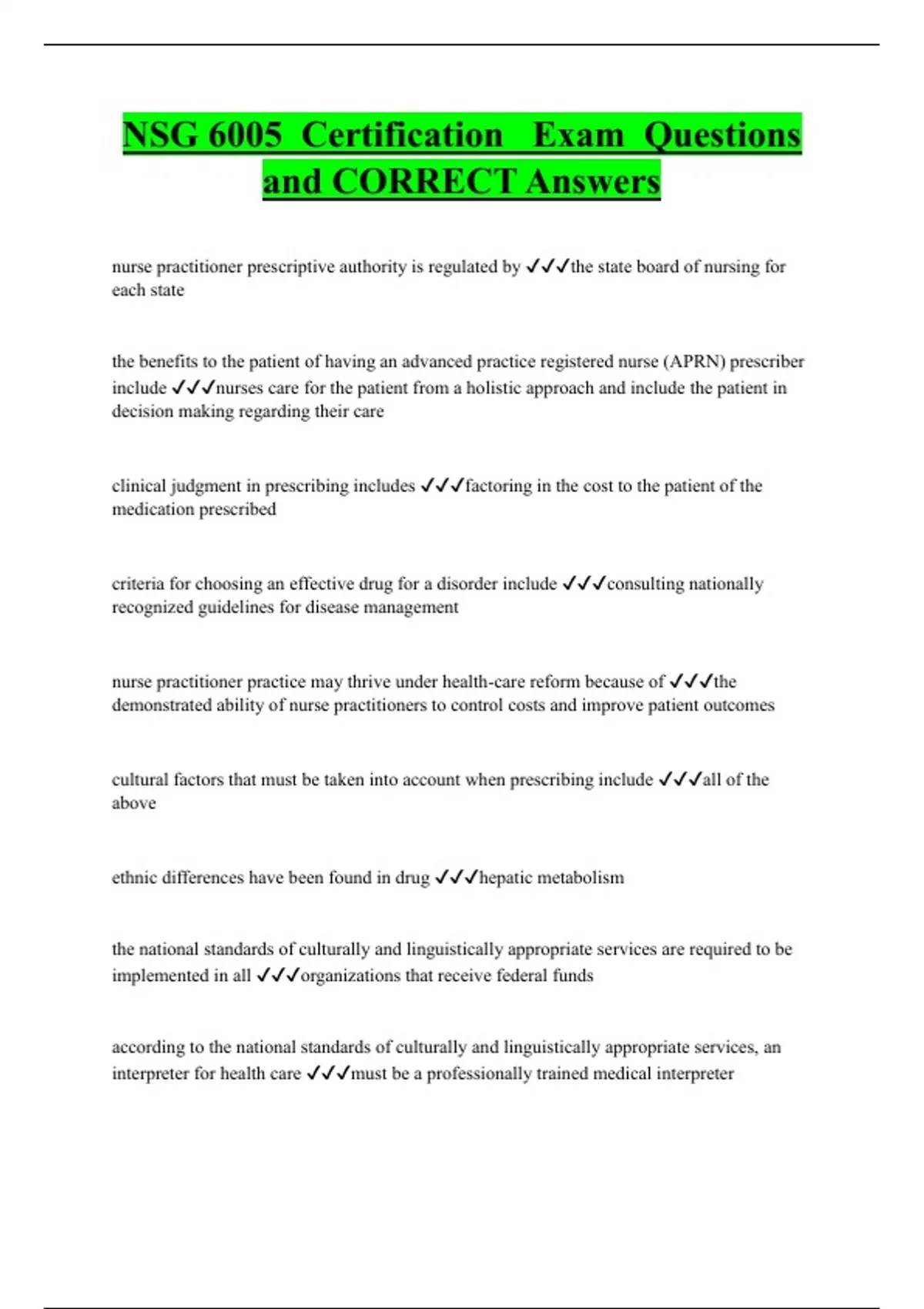 NSG 6005 Certification Exam Questions and CORRECT Answers

nurse practitioner prescriptive authority is regulated by ✓✓✓the state board of nursing for each state

the benefits to the patient of having an advanced practice registered nurse (APRN) prescriber include ✓✓✓nurses care for the patient from a holistic approach and include the patient in decision making regarding their care

clinical judgment in prescribing includes ✓✓✓factoring in the cost to the patient of the medication prescribed

criteria for choosing an effective drug for a disorder include ✓✓✓consulting nationally recognized guidelines for disease management

nurse practitioner practice may thrive under health-care reform because of ✓✓✓the demonstrated ability of nurse practitioners to control costs and improve patient outcomes

cultural factors that must be taken into account when prescribing include ✓✓✓all of the above

ethnic differences have been found in drug ✓✓✓hepatic metabolism

the national standards of culturally and linguistically appropriate services are required to be implemented in all ✓✓✓organizations that receive federal funds

according to the national standards of culturally and linguistically appropriate services, an interpreter for health care ✓✓✓must be a professionally trained medical interpreter